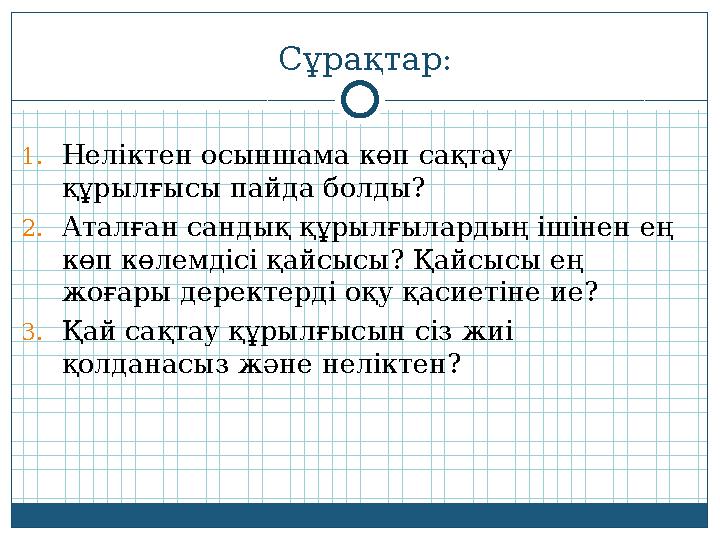 Сұрақтар:

1. Неліктен осыншама көп сақтау құрылғысы пайда болды?
2. Аталған сандық құрылғылардың ішінен ең көп көлемдісі қайсысы? Қайсысы ең жоғары деректерді оқу қасиетіне ие?
3. Қай сақтау құрылғысын сіз жиі қолданасыз және неліктен?